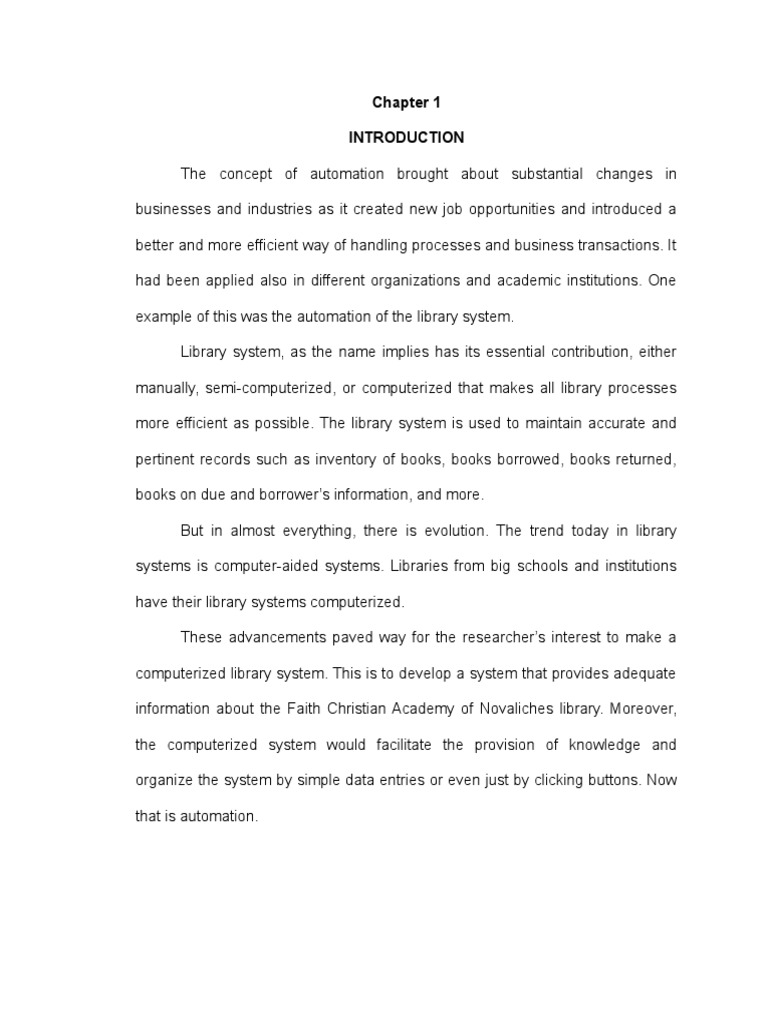 Chapter 1

INTRODUCTION

The concept of automation brought about substantial changes in businesses and industries as it created new job opportunities and introduced a better and more efficient way of handling processes and business transactions. It had been applied also in different organizations and academic institutions. One example of this was the automation of the library system.

Library system, as the name implies has its essential contribution, either manually, semi-computerized, or computerized that makes all library processes more efficient as possible. The library system is used to maintain accurate and pertinent records such as inventory of books, books borrowed, books returned, books on due and borrower's information, and more.

But in almost everything, there is evolution. The trend today in library systems is computer-aided systems. Libraries from big schools and institutions have their library systems computerized.

These advancements paved way for the researcher's interest to make a computerized library system. This is to develop a system that provides adequate information about the Faith Christian Academy of Novaliches library. Moreover, the computerized system would facilitate the provision of knowledge and organize the system by simple data entries or even just by clicking buttons. Now that is automation.